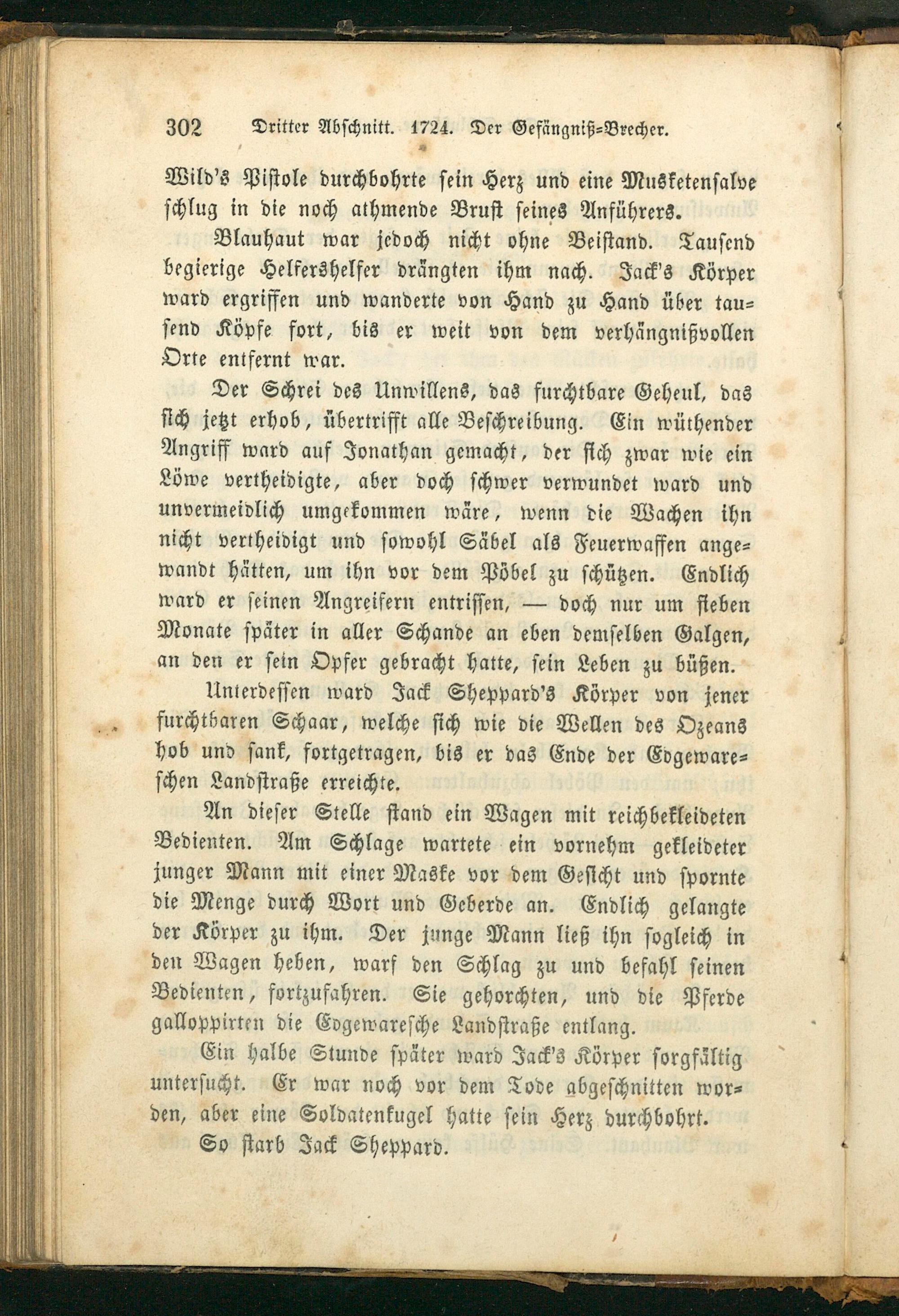 302 Dritter Abschnitt. 1724. Der Gefängniß-Brecher.

Wild's Pistole durchbohrte sein Herz und eine Musketensalve schlug in die noch athmende Brust seines Anführers.

Blauhaut war jedoch nicht ohne Beistand. Tausend begierige Helfershelfer drängten ihm nach. Jack's Körper ward ergriffen und wanderte von Hand zu Hand über tausend Köpfe fort, bis er weit von dem verhängnißvollen Orte entfernt war.

Der Schrei des Unwillens, das furchtbare Geheul, das sich jetzt erhob, übertrifft alle Beschreibung. Ein wüthender Angriff ward auf Jonathan gemacht, der sich zwar wie ein Löwe vertheidigte, aber doch schwer verwundet ward und unvermeidlich umgekommen wäre, wenn die Wachen ihn nicht vertheidigt und sowohl Säbel als Feuerwaffen angewandt hätten, um ihn vor dem Pöbel zu schützen. Endlich ward er seinen Angreifern entrissen, — doch nur um sieben Monate später in aller Schande an eben demselben Galgen, an den er sein Opfer gebracht hatte, sein Leben zu büßen.

Unterdessen ward Jack Sheppard's Körper von jener furchtbaren Schaar, welche sich wie die Wellen des Ozeans hob und sank, fortgetragen, bis er das Ende der Edgewareschen Landstraße erreichte.

An dieser Stelle stand ein Wagen mit reichbekleideten Bedienten. Am Schlage wartete ein vornehm gekleideter junger Mann mit einer Maske vor dem Gesicht und spornte die Menge durch Wort und Geberde an. Endlich gelangte der Körper zu ihm. Der junge Mann ließ ihn sogleich in den Wagen heben, warf den Schlag zu und befahl seinen Bedienten, fortzufahren. Sie gehorchten, und die Pferde galloppirten die Edgewaresche Landstraße entlang.

Ein halbe Stunde später ward Jack's Körper sorgfältig untersucht. Er war noch vor dem Tode abgeschnitten worden, aber eine Soldatenkugel hatte sein Herz durchbohrt.

So starb Jack Sheppard.